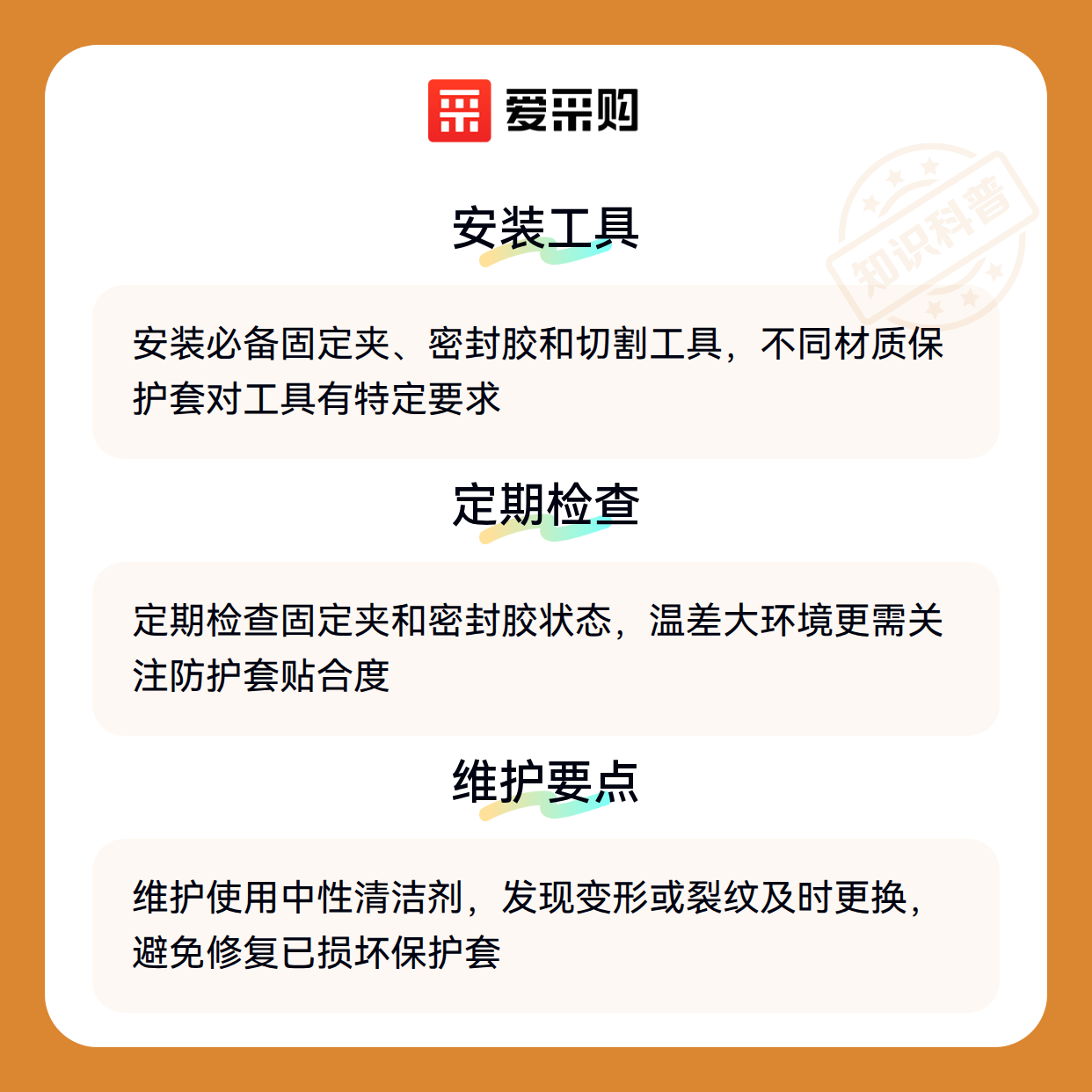 爱采购

安装工具

安装必备固定夹、密封胶和切割工具，不同材质保护套对工具有特定要求

定期检查

定期检查固定夹和密封胶状态，温差大环境更需关注防护套贴合度

维护要点

维护使用中性清洁剂，发现变形或裂纹及时更换，避免修复已损坏保护套

知识科普